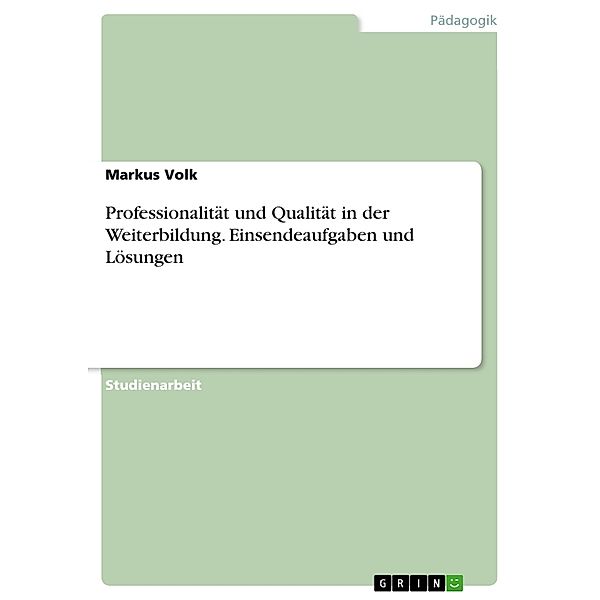 Pädagogik

Markus Volk

Professionalität und Qualität in der Weiterbildung. Einsendeaufgaben und Lösungen

Studienarbeit

GRIN